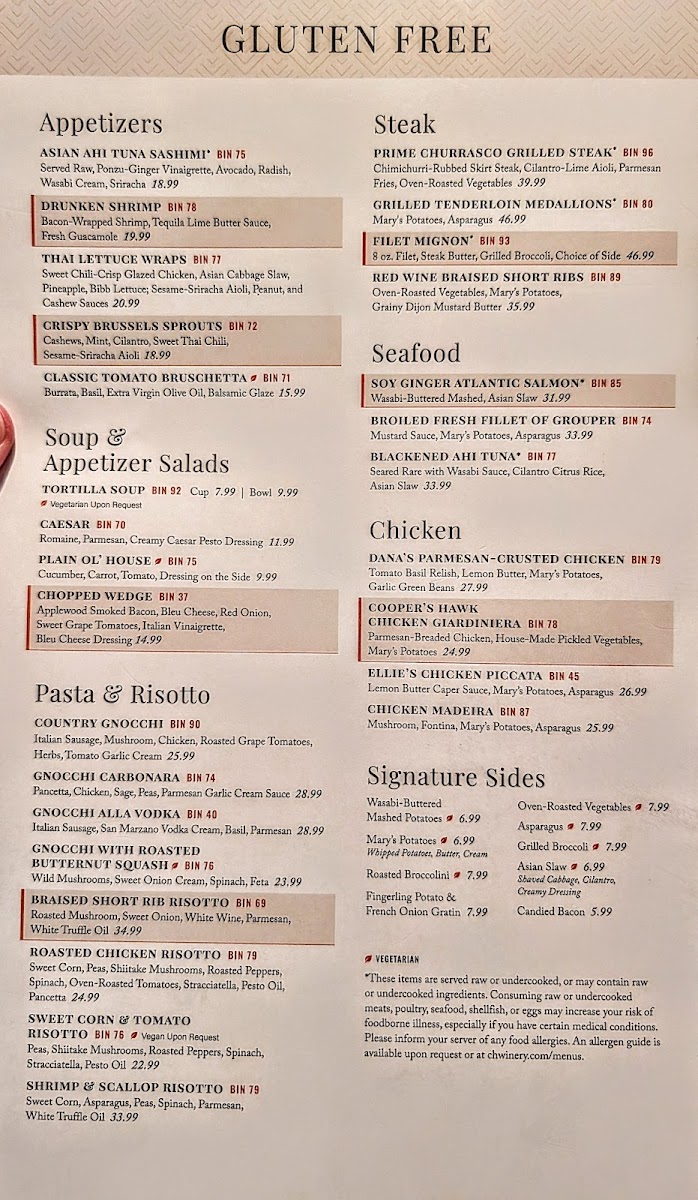 GLUTEN FREE

Appetizers

ASIAN AHI TUNA SASHIMI* BIN 75
Served Raw, Ponzu-Ginger Vinaigrette, Avocado, Radish, Wasabi Cream, Sriracha 18.99

DRUNKEN SHRIMP BIN 78
Bacon-Wrapped Shrimp, Tequila Lime Butter Sauce, Fresh Guacamole 19.99

THAI LETTUCE WRAPS BIN 77
Sweet Chili-Crisp Glazed Chicken, Asian Cabbage Slaw, Pineapple, Bibb Lettuce; Sesame-Sriracha Aioli, Peanut, and Cashew Sauces 20.99

CRISPY BRUSSELS SPROUTS BIN 72
Cashews, Mint, Cilantro, Sweet Thai Chili, Sesame-Sriracha Aioli 18.99

CLASSIC TOMATO BRUSCHETTA BIN 71
Burrata, Basil, Extra Virgin Olive Oil, Balsamic Glaze 15.99

Soup & Appetizer Salads

TORTILLA SOUP BIN 92 Cup 7.99 | Bowl 9.99
Vegetarian Upon Request

CAESAR BIN 70
Romaine, Parmesan, Creamy Caesar Pesto Dressing 11.99

PLAIN OL' HOUSE BIN 75
Cucumber, Carrot, Tomato, Dressing on the Side 9.99

CHOPPED WEDGE BIN 37
Applewood Smoked Bacon, Bleu Cheese, Red Onion, Sweet Grape Tomatoes, Italian Vinaigrette, Bleu Cheese Dressing 14.99

Pasta & Risotto

COUNTRY GNOCCHI BIN 90
Italian Sausage, Mushroom, Chicken, Roasted Grape Tomatoes, Herbs, Tomato Garlic Cream 25.99

GNOCCHI CARBONARA BIN 74
Pancetta, Chicken, Sage, Peas, Parmesan Garlic Cream Sauce 28.99

GNOCCHI ALLA VODKA BIN 40
Italian Sausage, San Marzano Vodka Cream, Basil, Parmesan 28.99

GNOCCHI WITH ROASTED BUTTERNUT SQUASH BIN 76
Wild Mushrooms, Sweet Onion Cream, Spinach, Feta 23.99

BRAISED SHORT RIB RISOTTO BIN 69
Roasted Mushroom, Sweet Onion, White Wine, Parmesan, White Truffle Oil 34.99

ROASTED CHICKEN RISOTTO BIN 79
Sweet Corn, Peas, Shiitake Mushrooms, Roasted Peppers, Spinach, Oven-Roasted Tomatoes, Stracciatella, Pesto Oil, Pancetta 24.99

SWEET CORN & TOMATO RISOTTO BIN 76 Vegan Upon Request
Peas, Shiitake Mushrooms, Roasted Peppers, Spinach, Stracciatella, Pesto Oil 22.99

SHRIMP & SCALLOP RISOTTO BIN 79
Sweet Corn, Asparagus, Peas, Spinach, Parmesan, White Truffle Oil 33.99

Steak

PRIME CHURRASCO GRILLED STEAK* BIN 96
Chimichurri-Rubbed Skirt Steak, Cilantro-Lime Aioli, Parmesan Fries, Oven-Roasted Vegetables 39.99

GRILLED TENDERLOIN MEDALLIONS* BIN 80
Mary's Potatoes, Asparagus 46.99

FILET MIGNON* BIN 93
8 oz. Filet, Steak Butter, Grilled Broccoli, Choice of Side 46.99

RED WINE BRAISED SHORT RIBS BIN 89
Oven-Roasted Vegetables, Mary's Potatoes, Grainy Dijon Mustard Butter 35.99

Seafood

SOY GINGER ATLANTIC SALMON* BIN 85
Wasabi-Buttered Mashed, Asian Slaw 31.99

BROILED FRESH FILLET OF GROUPER BIN 74
Mustard Sauce, Mary's Potatoes, Asparagus 33.99

BLACKENED AHI TUNA* BIN 77
Seared Rare with Wasabi Sauce, Cilantro Citrus Rice, Asian Slaw 33.99

Chicken

DANA'S PARMESAN-CRUSTED CHICKEN BIN 79
Tomato Basil Relish, Lemon Butter, Mary's Potatoes, Garlic Green Beans 27.99

COOPER'S HAWK CHICKEN GIARDINIERA BIN 78
Parmesan-Breaded Chicken, House-Made Pickled Vegetables, Mary's Potatoes 24.99

ELLIE'S CHICKEN PICCATA BIN 45
Lemon Butter Caper Sauce, Mary's Potatoes, Asparagus 26.99

CHICKEN MADEIRA BIN 87
Mushroom, Fontina, Mary's Potatoes, Asparagus 25.99

Signature Sides

Wasabi-Buttered Mashed Potatoes 6.99
Mary's Potatoes 6.99
Whipped Potatoes, Butter, Cream
Roasted Broccolini 7.99
Fingerling Potato & French Onion Gratin 7.99
Oven-Roasted Vegetables 7.99
Asparagus 7.99
Grilled Broccoli 7.99
Asian Slaw 6.99
Shaved Cabbage, Cilantro, Creamy Dressing
Candied Bacon 5.99

VEGETARIAN

*These items are served raw or undercooked, or may contain raw or undercooked ingredients. Consuming raw or undercooked meats, poultry, seafood, shellfish, or eggs may increase your risk of foodborne illness, especially if you have certain medical conditions. Please inform your server of any food allergies. An allergen guide is available upon request or at chwinery.com/menus.